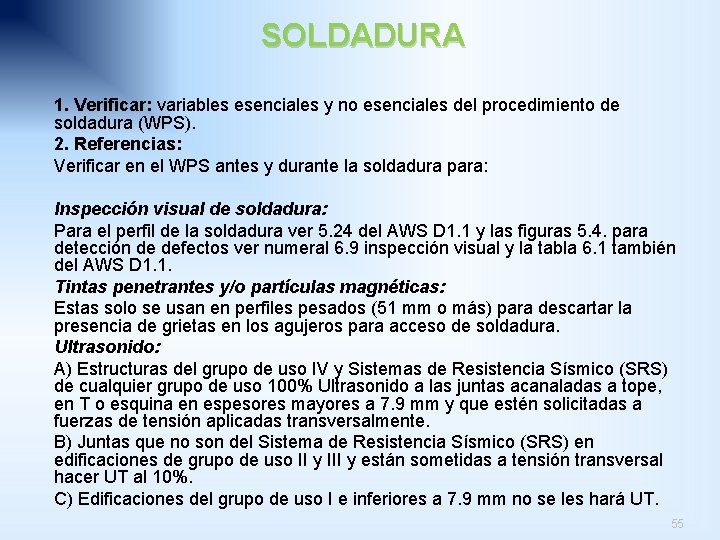 SOLDADURA

1. Verificar: variables esenciales y no esenciales del procedimiento de soldadura (WPS).
2. Referencias:
Verificar en el WPS antes y durante la soldadura para:

Inspección visual de soldadura:
Para el perfil de la soldadura ver 5.24 del AWS D1.1 y las figuras 5.4. para detección de defectos ver numeral 6.9 inspección visual y la tabla 6.1 también del AWS D1.1.
Tintas penetrantes y/o partículas magnéticas:
Estas solo se usan en perfiles pesados (51 mm o más) para descartar la presencia de grietas en los agujeros para acceso de soldadura.
Ultrasonido:
A) Estructuras del grupo de uso IV y Sistemas de Resistencia Sísmico (SRS) de cualquier grupo de uso 100% Ultrasonido a las juntas acanaladas a tope, en T o esquina en espesores mayores a 7.9 mm y que estén solicitadas a fuerzas de tensión aplicadas transversalmente.
B) Juntas que no son del Sistema de Resistencia Sísmico (SRS) en edificaciones de grupo de uso II y III y están sometidas a tensión transversal hacer UT al 10%.
C) Edificaciones del grupo de uso I e inferiores a 7.9 mm no se les hará UT.

55